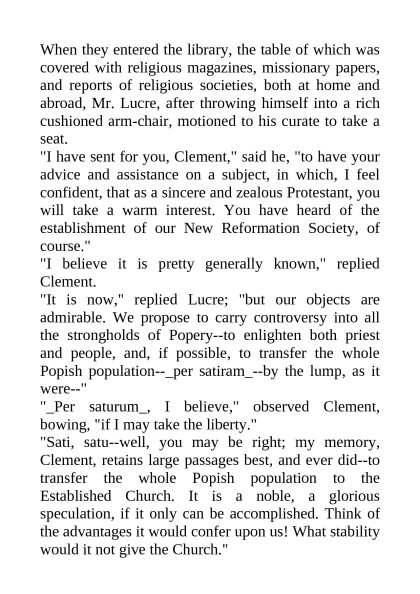 When they entered the library, the table of which was covered with religious magazines, missionary papers, and reports of religious societies, both at home and abroad, Mr. Lucre, after throwing himself into a rich cushioned arm-chair, motioned to his curate to take a seat.

"I have sent for you, Clement," said he, "to have your advice and assistance on a subject, in which, I feel confident, that as a sincere and zealous Protestant, you will take a warm interest. You have heard of the establishment of our New Reformation Society, of course."

"I believe it is pretty generally known," replied Clement.

"It is now," replied Lucre; "but our objects are admirable. We propose to carry controversy into all the strongholds of Popery--to enlighten both priest and people, and, if possible, to transfer the whole Popish population--_per satiram_--by the lump, as it were--"

"_Per saturum_, I believe," observed Clement, bowing, "if I may take the liberty."

"Sati, satu--well, you may be right; my memory, Clement, retains large passages best, and ever did--to transfer the whole Popish population to the Established Church. It is a noble, a glorious speculation, if it only can be accomplished. Think of the advantages it would confer upon us! What stability would it not give the Church."